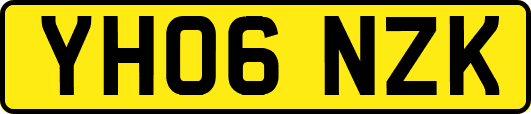 YH06 NZK